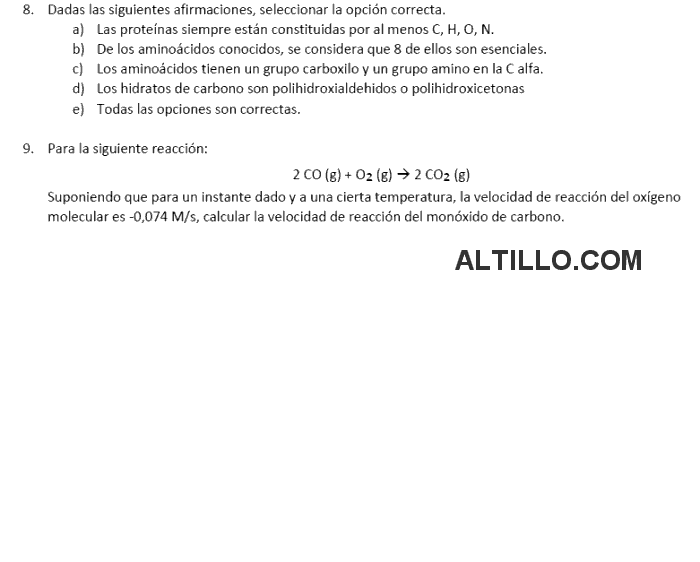 8. Dadas las siguientes afirmaciones, seleccionar la opción correcta.
a) Las proteínas siempre están constituidas por al menos C, H, O, N.
b) De los aminoácidos conocidos, se considera que 8 de ellos son esenciales.
c) Los aminoácidos tienen un grupo carboxilo y un grupo amino en la C alfa.
d) Los hidratos de carbono son polihidroxialdehidos o polihidroxicetonas
e) Todas las opciones son correctas.

9. Para la siguiente reacción:

$2 CO (g) + O_2 (g) \rightarrow 2 CO_2 (g)$

Suponiendo que para un instante dado y a una cierta temperatura, la velocidad de reacción del oxígeno molecular es -0,074 M/s, calcular la velocidad de reacción del monóxido de carbono.

ALTILLO.COM